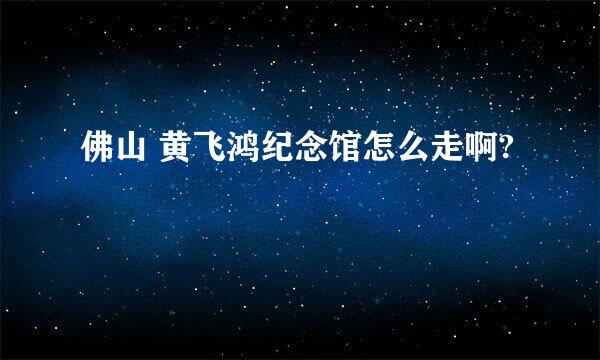 佛山 黄飞鸿纪念馆怎么走啊?